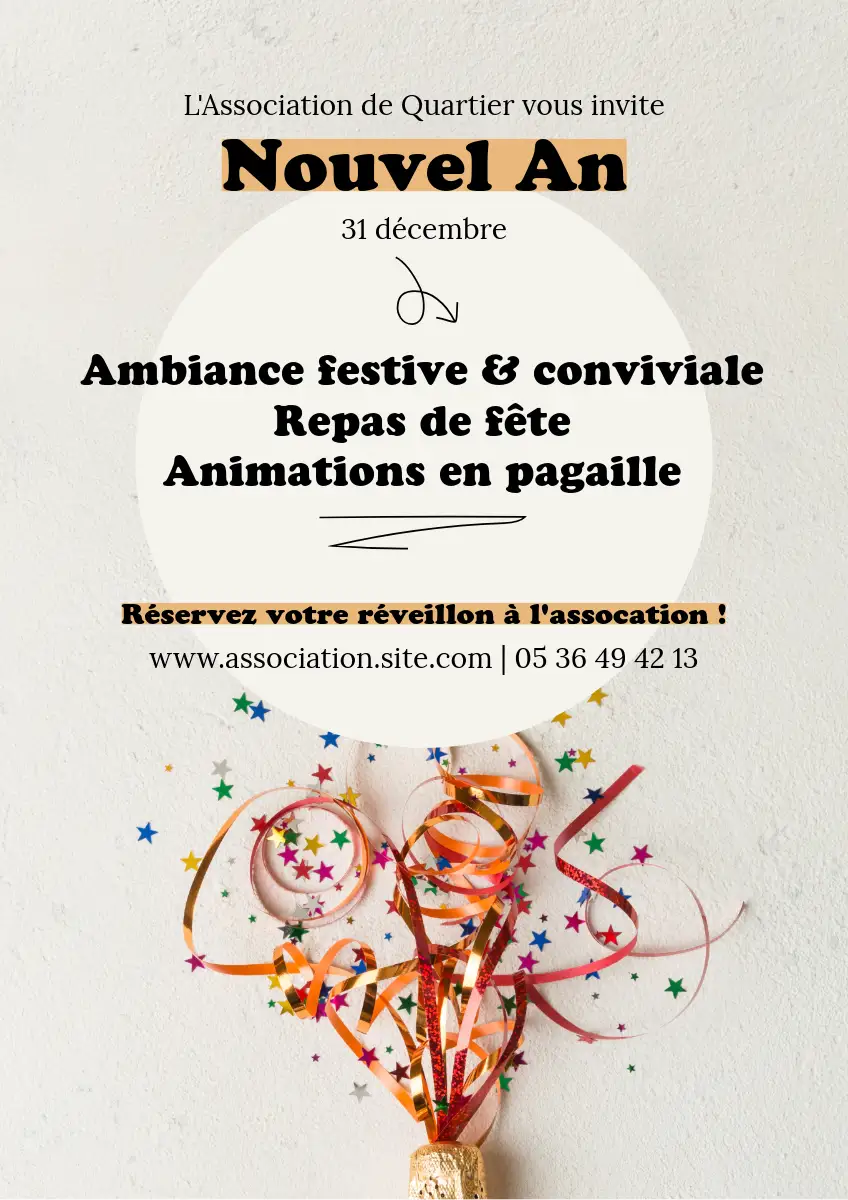 L'Association de Quartier vous invite

Nouvel An

31 décembre

Ambiance festive & conviviale
Repas de fête
Animations en pagaille

Réservez votre réveillon à l'assocation !

www.association.site.com | 05 36 49 42 13